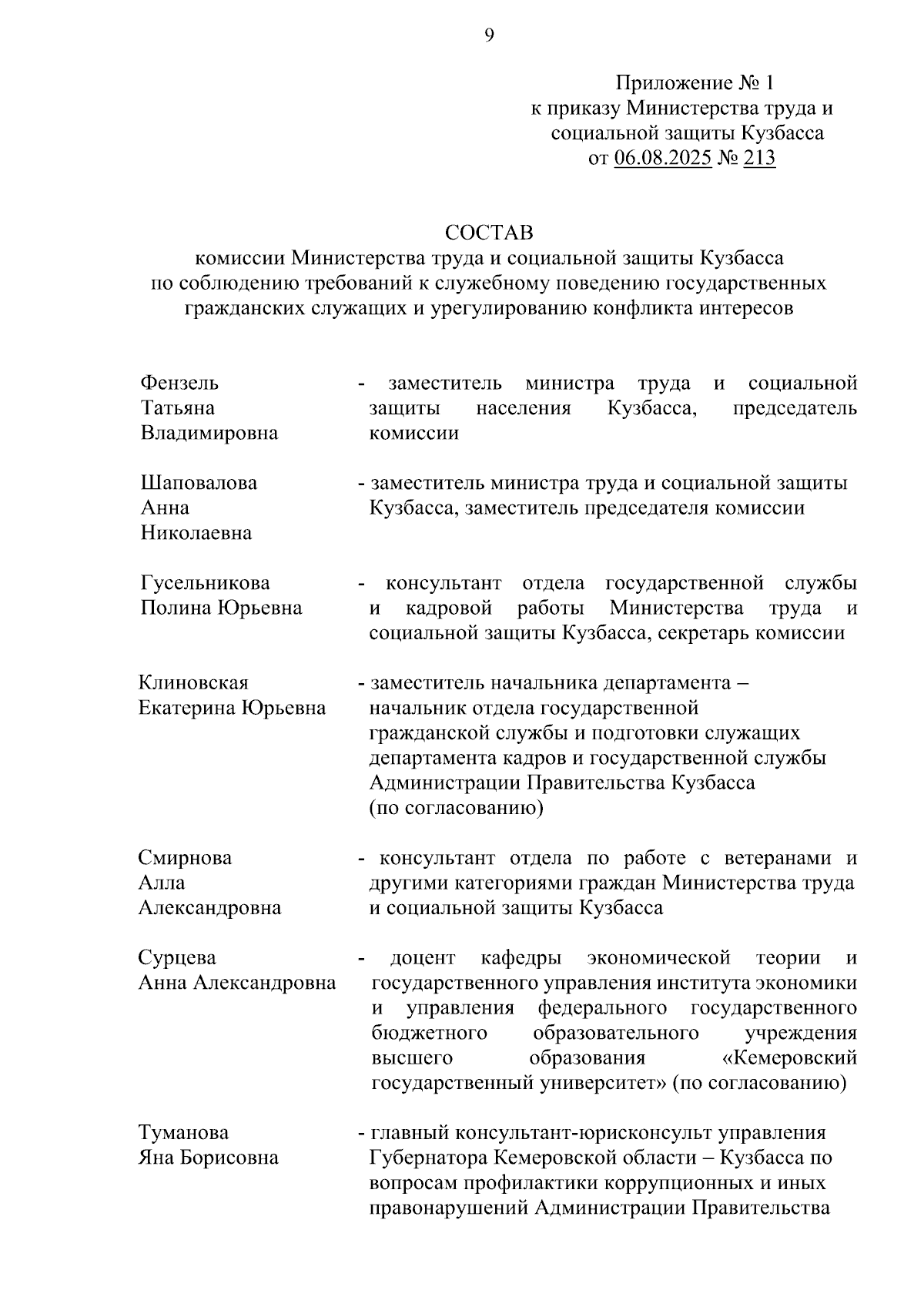 9

Приложение № 1
к приказу Министерства труда и
социальной защиты Кузбасса
от 06.08.2025 № 213

СОСТАВ
комиссии Министерства труда и социальной защиты Кузбасса по соблюдению требований к служебному поведению государственных гражданских служащих и урегулированию конфликта интересов

Фензель Татьяна Владимировна - заместитель министра труда и социальной защиты населения Кузбасса, председатель комиссии

Шаповалова Анна Николаевна - заместитель министра труда и социальной защиты Кузбасса, заместитель председателя комиссии

Гусельникова Полина Юрьевна - консультант отдела государственной службы и кадровой работы Министерства труда и социальной защиты Кузбасса, секретарь комиссии

Клиновская Екатерина Юрьевна - заместитель начальника департамента – начальник отдела государственной гражданской службы и подготовки служащих департамента кадров и государственной службы Администрации Правительства Кузбасса (по согласованию)

Смирнова Алла Александровна - консультант отдела по работе с ветеранами и другими категориями граждан Министерства труда и социальной защиты Кузбасса

Сурцева Анна Александровна - доцент кафедры экономической теории и государственного управления института экономики и управления федерального государственного бюджетного образовательного учреждения высшего образования «Кемеровский государственный университет» (по согласованию)

Туманова Яна Борисовна - главный консультант-юрисконсульт управления Губернатора Кемеровской области – Кузбасса по вопросам профилактики коррупционных и иных правонарушений Администрации Правительства